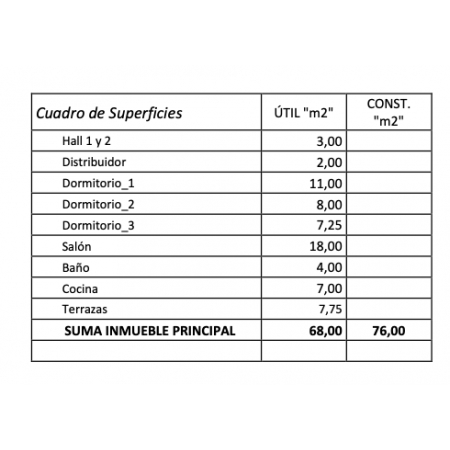 | Cuadro de Superficies | ÚTIL "m2" | CONST. "m2" |
|---|---|---|
| Hall 1 y 2 | 3,00 | |
| Distribuidor | 2,00 | |
| Dormitorio_1 | 11,00 | |
| Dormitorio_2 | 8,00 | |
| Dormitorio_3 | 7,25 | |
| Salón | 18,00 | |
| Baño | 4,00 | |
| Cocina | 7,00 | |
| Terrazas | 7,75 | |
| SUMA INMUEBLE PRINCIPAL | 68,00 | 76,00 |
| | | |